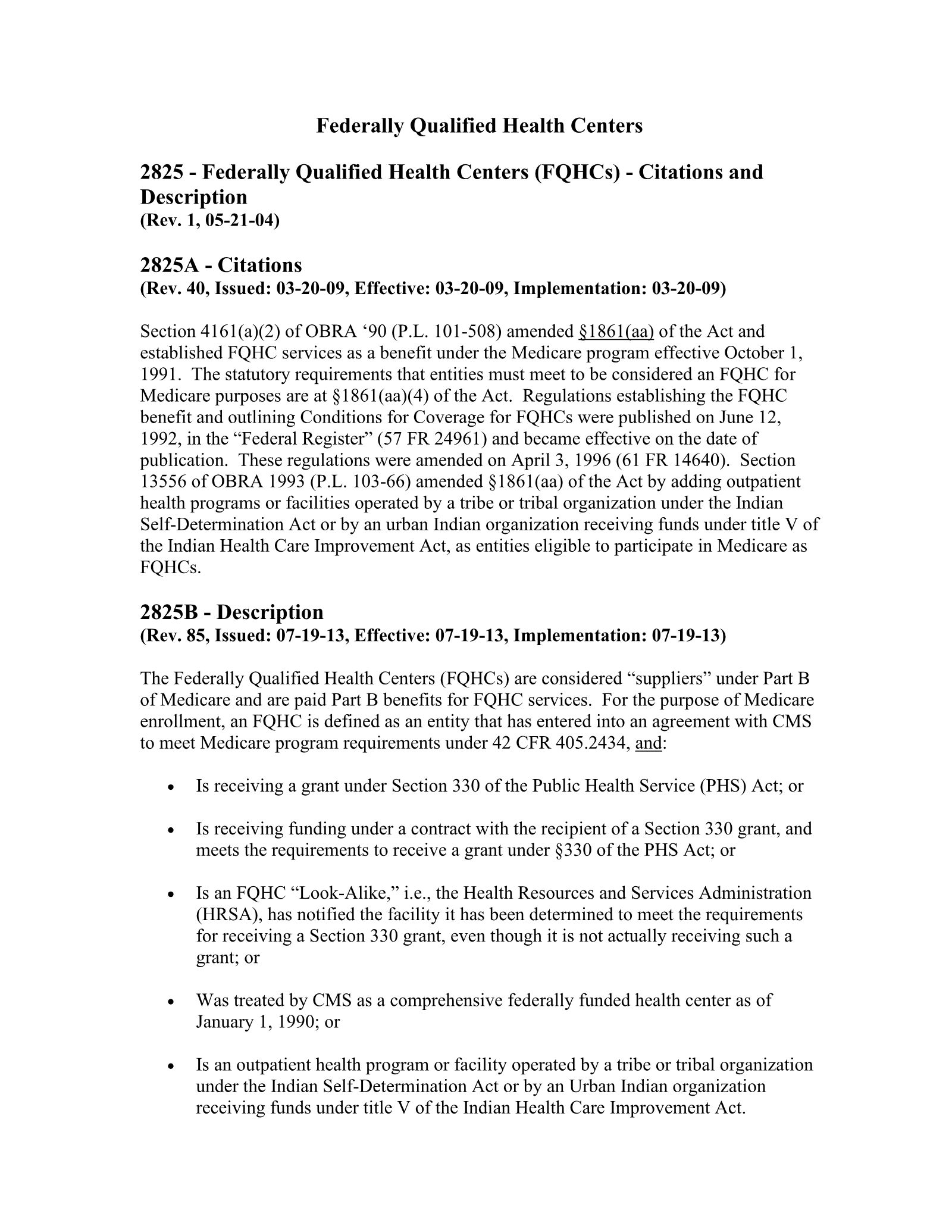 Federally Qualified Health Centers

2825 - Federally Qualified Health Centers (FQHCs) - Citations and Description
(Rev. 1, 05-21-04)

2825A - Citations
(Rev. 40, Issued: 03-20-09, Effective: 03-20-09, Implementation: 03-20-09)

Section 4161(a)(2) of OBRA '90 (P.L. 101-508) amended §1861(aa) of the Act and established FQHC services as a benefit under the Medicare program effective October 1, 1991. The statutory requirements that entities must meet to be considered an FQHC for Medicare purposes are at §1861(aa)(4) of the Act. Regulations establishing the FQHC benefit and outlining Conditions for Coverage for FQHCs were published on June 12, 1992, in the "Federal Register" (57 FR 24961) and became effective on the date of publication. These regulations were amended on April 3, 1996 (61 FR 14640). Section 13556 of OBRA 1993 (P.L. 103-66) amended §1861(aa) of the Act by adding outpatient health programs or facilities operated by a tribe or tribal organization under the Indian Self-Determination Act or by an urban Indian organization receiving funds under title V of the Indian Health Care Improvement Act, as entities eligible to participate in Medicare as FQHCs.

2825B - Description
(Rev. 85, Issued: 07-19-13, Effective: 07-19-13, Implementation: 07-19-13)

The Federally Qualified Health Centers (FQHCs) are considered "suppliers" under Part B of Medicare and are paid Part B benefits for FQHC services. For the purpose of Medicare enrollment, an FQHC is defined as an entity that has entered into an agreement with CMS to meet Medicare program requirements under 42 CFR 405.2434, and:

• Is receiving a grant under Section 330 of the Public Health Service (PHS) Act; or

• Is receiving funding under a contract with the recipient of a Section 330 grant, and meets the requirements to receive a grant under §330 of the PHS Act; or

• Is an FQHC "Look-Alike," i.e., the Health Resources and Services Administration (HRSA), has notified the facility it has been determined to meet the requirements for receiving a Section 330 grant, even though it is not actually receiving such a grant; or

• Was treated by CMS as a comprehensive federally funded health center as of January 1, 1990; or

• Is an outpatient health program or facility operated by a tribe or tribal organization under the Indian Self-Determination Act or by an Urban Indian organization receiving funds under title V of the Indian Health Care Improvement Act.